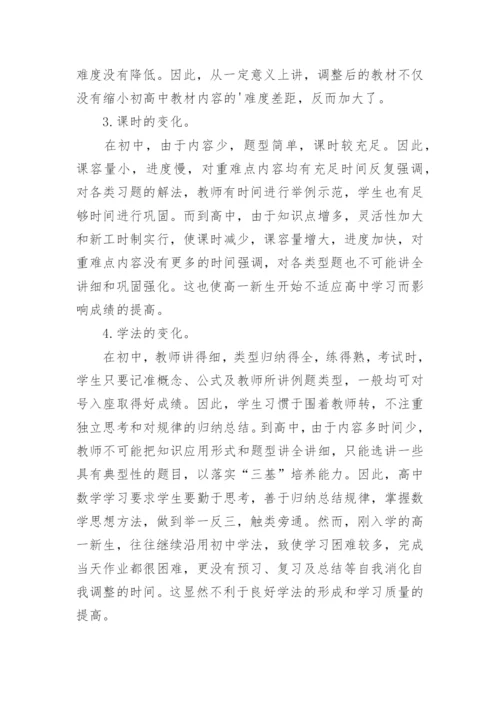 难度没有降低。因此，从一定意义上讲，调整后的教材不仅没有缩小初高中教材内容的'难度差距，反而加大了。

3.课时的变化。

在初中，由于内容少，题型简单，课时较充足。因此，课容量小，进度慢，对重难点内容均有充足时间反复强调，对各类习题的解法，教师有时间进行举例示范，学生也有足够时间进行巩固。而到高中，由于知识点增多，灵活性加大和新工时制实行，使课时减少，课容量增大，进度加快，对重难点内容没有更多的时间强调，对各类型题也不可能讲全讲细和巩固强化。这也使高一新生开始不适应高中学习而影响成绩的提高。

4.学法的变化。

在初中，教师讲得细，类型归纳得全，练得熟，考试时，学生只要记准概念、公式及教师所讲例题类型，一般均可对号入座取得好成绩。因此，学生习惯于围着教师转，不注重独立思考和对规律的归纳总结。到高中，由于内容多时间少，教师不可能把知识应用形式和题型讲全讲细，只能选讲一些具有典型性的题目，以落实“三基”培养能力。因此，高中数学学习要求学生要勤于思考，善于归纳总结规律，掌握数学思想方法，做到举一反三，触类旁通。然而，刚入学的高一新生，往往继续沿用初中学法，致使学习困难较多，完成当天作业都很困难，更没有预习、复习及总结等自我消化自我调整的时间。这显然不利于良好学法的形成和学习质量的提高。